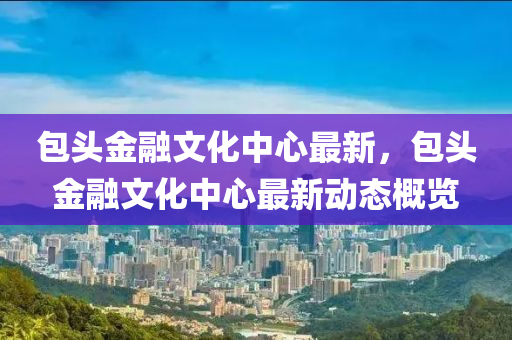 包头金融文化中心最新，包头金融文化中心最新动态概览